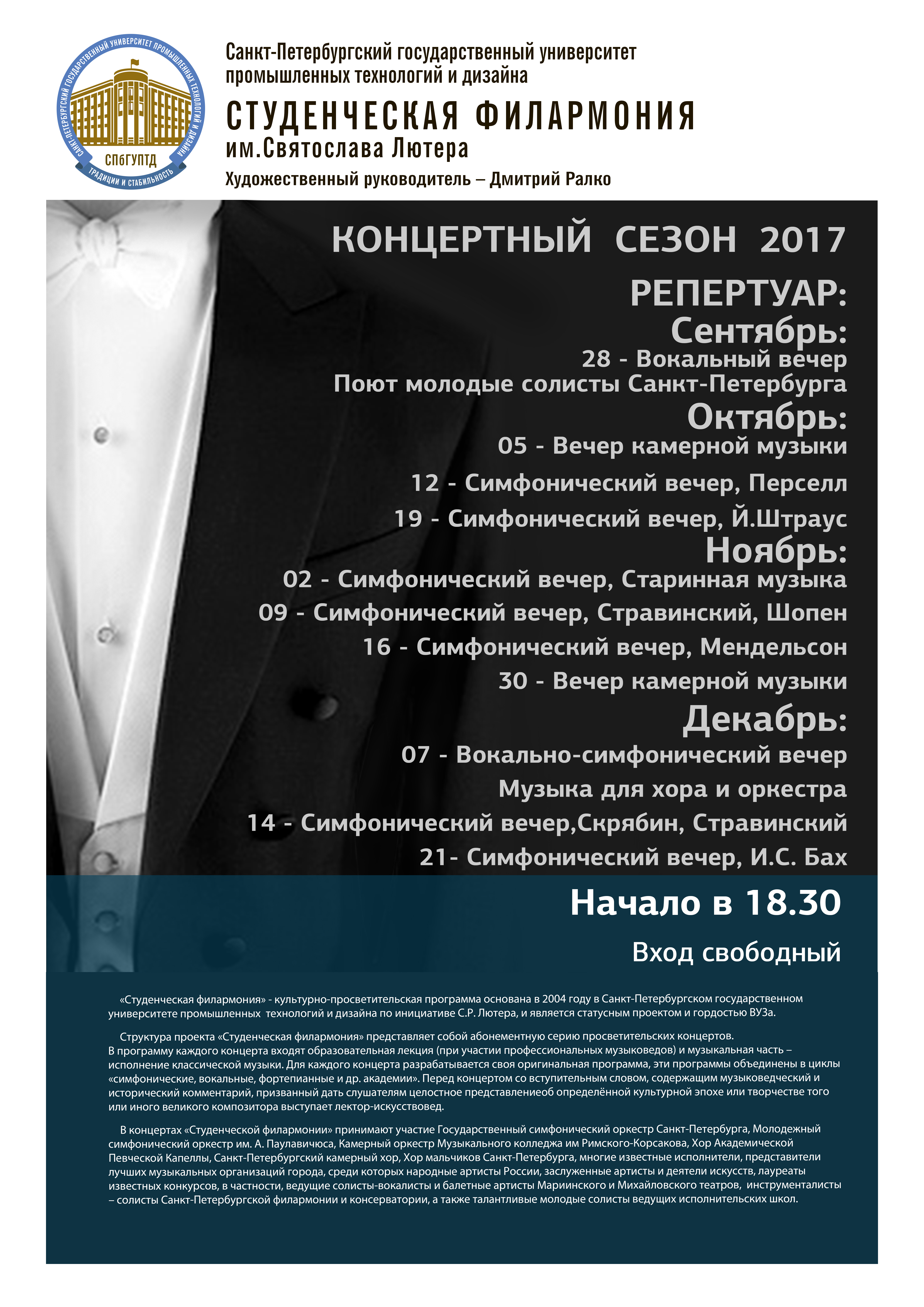 САНКТ-ПЕТЕРБУРГСКИЙ ГОСУДАРСТВЕННЫЙ УНИВЕРСИТЕТ ПРОМЫШЛЕННЫХ ТЕХНОЛОГИЙ И ДИЗАЙНА
СПбГУПТД
ТРАДИЦИИ И СТАБИЛЬНОСТЬ

Санкт-Петербургский государственный университет промышленных технологий и дизайна

СТУДЕНЧЕСКАЯ ФИЛАРМОНИЯ
им.Святослава Лютера

Художественный руководитель – Дмитрий Ралко

КОНЦЕРТНЫЙ СЕЗОН 2017

РЕПЕРТУАР:

Сентябрь:
28 - Вокальный вечер
Поют молодые солисты Санкт-Петербурга

Октябрь:
05 - Вечер камерной музыки
12 - Симфонический вечер, Перселл
19 - Симфонический вечер, Й.Штраус

Ноябрь:
02 - Симфонический вечер, Старинная музыка
09 - Симфонический вечер, Стравинский, Шопен
16 - Симфонический вечер, Мендельсон
30 - Вечер камерной музыки

Декабрь:
07 - Вокально-симфонический вечер
Музыка для хора и оркестра
14 - Симфонический вечер,Скрябин, Стравинский
21- Симфонический вечер, И.С. Бах

Начало в 18.30

Вход свободный

«Студенческая филармония» - культурно-просветительская программа основана в 2004 году в Санкт-Петербургском государственном университете промышленных технологий и дизайна по инициативе С.Р. Лютера, и является статусным проектом и гордостью ВУЗа.

Структура проекта «Студенческая филармония» представляет собой абонементную серию просветительских концертов. В программу каждого концерта входят образовательная лекция (при участии профессиональных музыковедов) и музыкальная часть – исполнение классической музыки. Для каждого концерта разрабатывается своя оригинальная программа, эти программы объединены в циклы «симфонические, вокальные, фортепианные и др. академии». Перед концертом со вступительным словом, содержащим музыковедческий и исторический комментарий, призванный дать слушателям целостное представлениеоб определённой культурной эпохе или творчестве того или иного великого композитора выступает лектор-искусствовед.

В концертах «Студенческой филармонии» принимают участие Государственный симфонический оркестр Санкт-Петербурга, Молодежный симфонический оркестр им. А. Паулавичюса, Камерный оркестр Музыкального колледжа им Римского-Корсакова, Хор Академической Певческой Капеллы, Санкт-Петербургский камерный хор, Хор мальчиков Санкт-Петербурга, многие известные исполнители, представители лучших музыкальных организаций города, среди которых народные артисты России, заслуженные артисты и деятели искусств, лауреаты известных конкурсов, в частности, ведущие солисты-вокалисты и балетные артисты Мариинского и Михайловского театров, инструменталисты – солисты Санкт-Петербургской филармонии и консерватории, а также талантливые молодые солисты ведущих исполнительских школ.